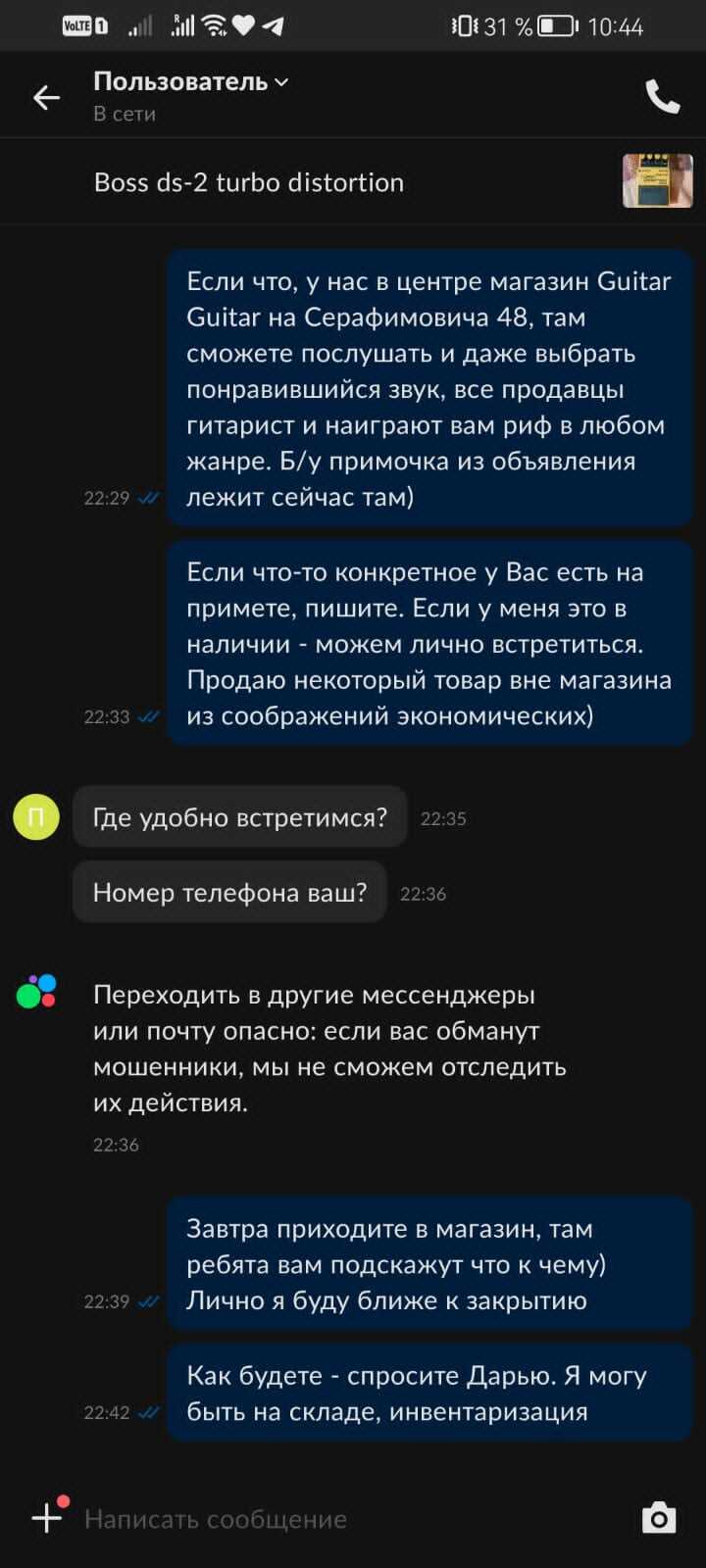 VoLTE 1 31 % 10:44

Пользователь
В сети

Boss ds-2 turbo distortion

Если что, у нас в центре магазин Guitar Guitar на Серафимовича 48, там сможете послушать и даже выбрать понравившийся звук, все продавцы гитарист и наиграют вам риф в любом жанре. Б/у примочка из объявления лежит сейчас там)
22:29

Если что-то конкретное у Вас есть на примете, пишите. Если у меня это в наличии - можем лично встретиться. Продаю некоторый товар вне магазина из соображений экономических)
22:33

П
Где удобно встретимся? 22:35

Номер телефона ваш? 22:36

Переходить в другие мессенджеры или почту опасно: если вас обманут мошенники, мы не сможем отследить их действия.
22:36

Завтра приходите в магазин, там ребята вам подскажут что к чему) Лично я буду ближе к закрытию
22:39

Как будете - спросите Дарью. Я могу быть на складе, инвентаризация
22:42

Написать сообщение